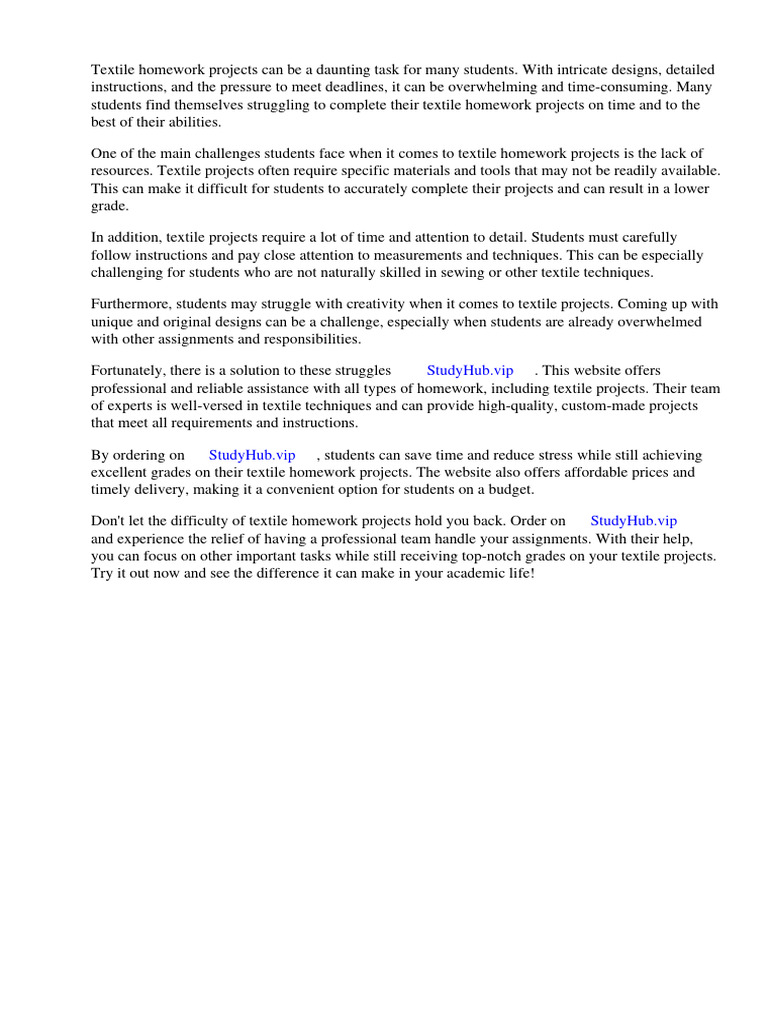 Textile homework projects can be a daunting task for many students. With intricate designs, detailed instructions, and the pressure to meet deadlines, it can be overwhelming and time-consuming. Many students find themselves struggling to complete their textile homework projects on time and to the best of their abilities.

One of the main challenges students face when it comes to textile homework projects is the lack of resources. Textile projects often require specific materials and tools that may not be readily available. This can make it difficult for students to accurately complete their projects and can result in a lower grade.

In addition, textile projects require a lot of time and attention to detail. Students must carefully follow instructions and pay close attention to measurements and techniques. This can be especially challenging for students who are not naturally skilled in sewing or other textile techniques.

Furthermore, students may struggle with creativity when it comes to textile projects. Coming up with unique and original designs can be a challenge, especially when students are already overwhelmed with other assignments and responsibilities.

Fortunately, there is a solution to these struggles StudyHub.vip . This website offers professional and reliable assistance with all types of homework, including textile projects. Their team of experts is well-versed in textile techniques and can provide high-quality, custom-made projects that meet all requirements and instructions.

By ordering on StudyHub.vip , students can save time and reduce stress while still achieving excellent grades on their textile homework projects. The website also offers affordable prices and timely delivery, making it a convenient option for students on a budget.

Don't let the difficulty of textile homework projects hold you back. Order on StudyHub.vip and experience the relief of having a professional team handle your assignments. With their help, you can focus on other important tasks while still receiving top-notch grades on your textile projects. Try it out now and see the difference it can make in your academic life!